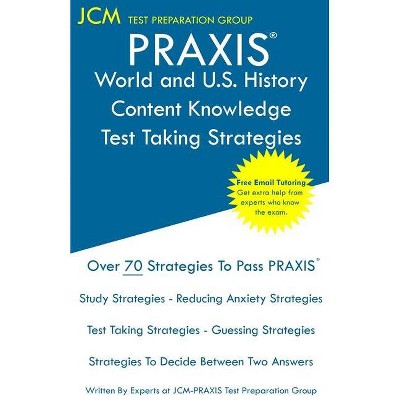 JCM TEST PREPARATION GROUP

PRAXIS®

World and U.S. History Content Knowledge Test Taking Strategies

Free Email Tutoring
Get extra help from experts who know the exam.

Over 70 Strategies To Pass PRAXIS®

Study Strategies - Reducing Anxiety Strategies

Test Taking Strategies - Guessing Strategies

Strategies To Decide Between Two Answers

Written By Experts at JCM-PRAXIS Test Preparation Group